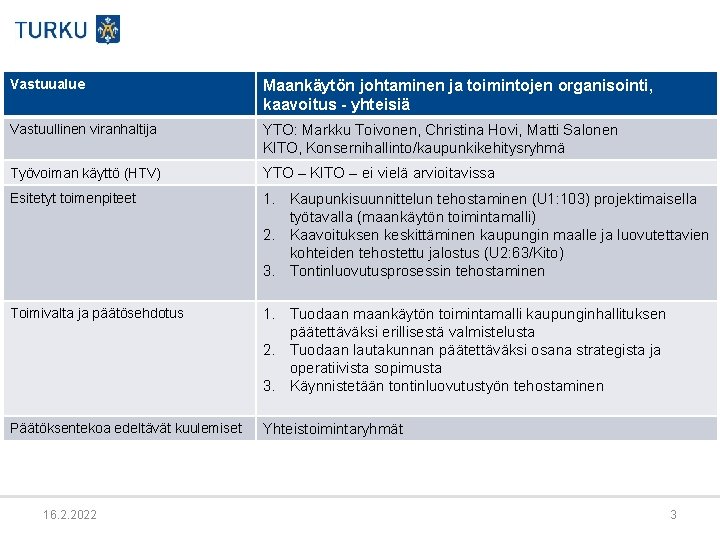 TURKU

| Vastuualue | Maankäytön johtaminen ja toimintojen organisointi, kaavoitus - yhteisiä |
|---|---|
| Vastuullinen viranhaltija | YTO: Markku Toivonen, Christina Hovi, Matti Salonen KITO, Konsernihallinto/kaupunkikehitysryhmä |
| Työvoiman käyttö (HTV) | YTO – KITO – ei vielä arvioitavissa |
| Esitetyt toimenpiteet | 1. Kaupunkisuunnittelun tehostaminen (U1:103) projektimaisella työtavalla (maankäytön toimintamalli) 2. Kaavoituksen keskittäminen kaupungin maalle ja luovutettavien kohteiden tehostettu jalostus (U2:63/Kito) 3. Tontinluovutusprosessin tehostaminen |
| Toimivalta ja päätösehdotus | 1. Tuodaan maankäytön toimintamalli kaupunginhallituksen päätettäväksi erillisestä valmistelusta 2. Tuodaan lautakunnan päätettäväksi osana strategista ja operatiivista sopimusta 3. Käynnistetään tontinluovutustyön tehostaminen |
| Päätöksentekoa edeltävät kuulemiset | Yhteistoimintaryhmät |

16.2.2022

3